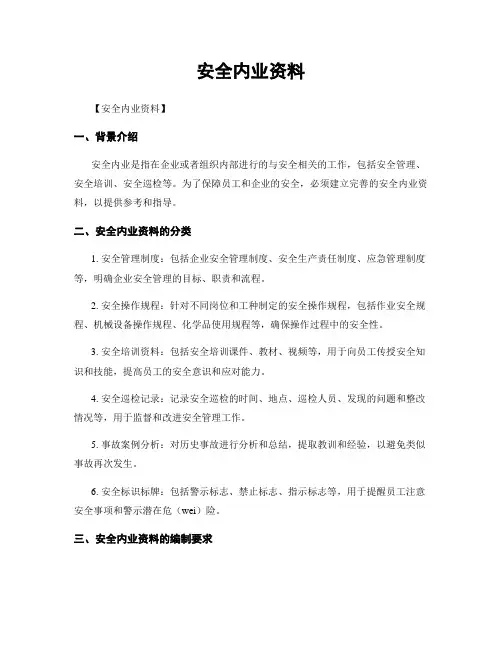 安全内业资料

【安全内业资料】

一、背景介绍

安全内业是指在企业或者组织内部进行的与安全相关的工作，包括安全管理、安全培训、安全巡检等。为了保障员工和企业的安全，必须建立完善的安全内业资料，以提供参考和指导。

二、安全内业资料的分类

1. 安全管理制度：包括企业安全管理制度、安全生产责任制度、应急管理制度等，明确企业安全管理的目标、职责和流程。

2. 安全操作规程：针对不同岗位和工种制定的安全操作规程，包括作业安全规程、机械设备操作规程、化学品使用规程等，确保操作过程中的安全性。

3. 安全培训资料：包括安全培训课件、教材、视频等，用于向员工传授安全知识和技能，提高员工的安全意识和应对能力。

4. 安全巡检记录：记录安全巡检的时间、地点、巡检人员、发现的问题和整改情况等，用于监督和改进安全管理工作。

5. 事故案例分析：对历史事故进行分析和总结，提取教训和经验，以避免类似事故再次发生。

6. 安全标识标牌：包括警示标志、禁止标志、指示标志等，用于提醒员工注意安全事项和警示潜在危（wei）险。

三、安全内业资料的编制要求